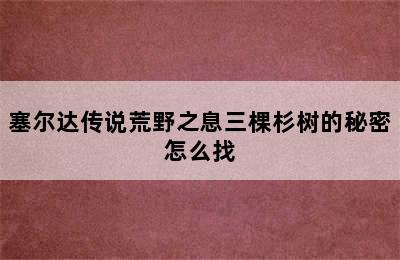 塞尔达传说荒野之息三棵杉树的秘密怎么找